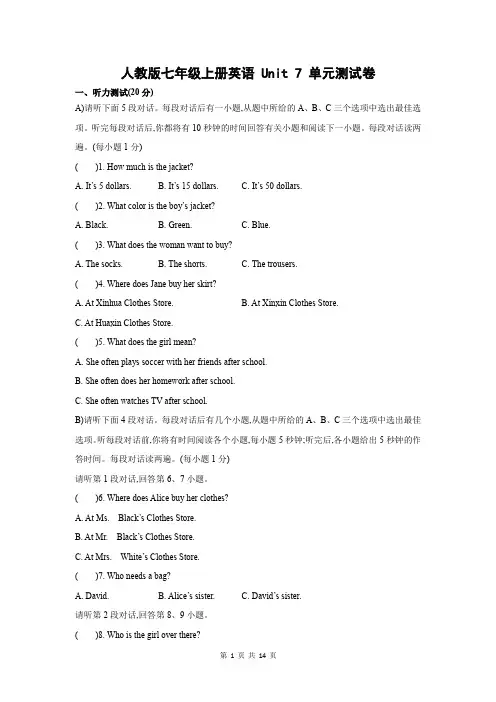 人教版七年级上册英语 Unit 7 单元测试卷

一、听力测试(20 分)

A)请听下面 5 段对话。每段对话后有一小题,从题中所给的 A、B、C 三个选项中选出最佳选项。听完每段对话后,你都将有 10 秒钟的时间回答有关小题和阅读下一小题。每段对话读两遍。(每小题 1 分)

( )1. How much is the jacket?

A. It's 5 dollars. B. It's 15 dollars. C. It's 50 dollars.

( )2. What color is the boy's jacket?

A. Black. B. Green. C. Blue.

( )3. What does the woman want to buy?

A. The socks. B. The shorts. C. The trousers.

( )4. Where does Jane buy her skirt?

A. At Xinhua Clothes Store. B. At Xinxin Clothes Store.

C. At Huaxin Clothes Store.

( )5. What does the girl mean?

A. She often plays soccer with her friends after school.

B. She often does her homework after school.

C. She often watches TV after school.

B)请听下面 4 段对话。每段对话后有几个小题,从题中所给的 A、B、C 三个选项中选出最佳选项。听每段对话前,你将有时间阅读各个小题,每小题 5 秒钟;听完后,各小题给出 5 秒钟的作答时间。每段对话读两遍。(每小题 1 分)

请听第 1 段对话,回答第 6、7 小题。

( )6. Where does Alice buy her clothes?

A. At Ms. Black's Clothes Store.

B. At Mr. Black's Clothes Store.

C. At Mrs. White's Clothes Store.

( )7. Who needs a bag?

A. David. B. Alice's sister. C. David's sister.

请听第 2 段对话,回答第 8、9 小题。

( )8. Who is the girl over there?

第 1 页 共 14 页